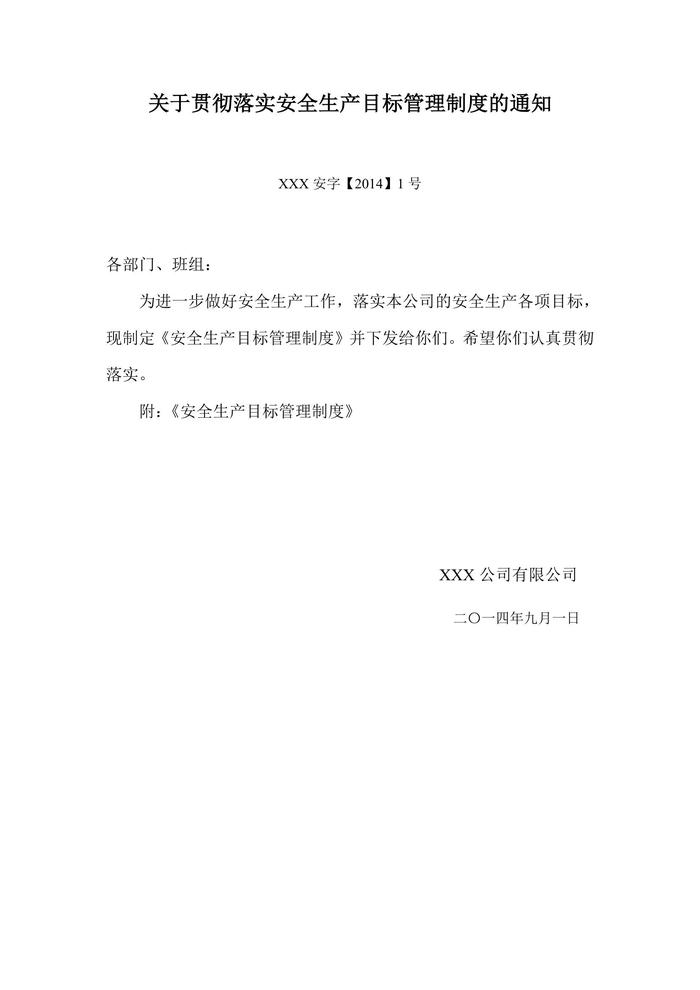 关于贯彻落实安全生产目标管理制度的通知

XXX 安字【2014】1 号

各部门、班组：

为进一步做好安全生产工作，落实本公司的安全生产各项目标，现制定《安全生产目标管理制度》并下发给你们。希望你们认真贯彻落实。

附：《安全生产目标管理制度》

XXX 公司有限公司

二〇一四年九月一日